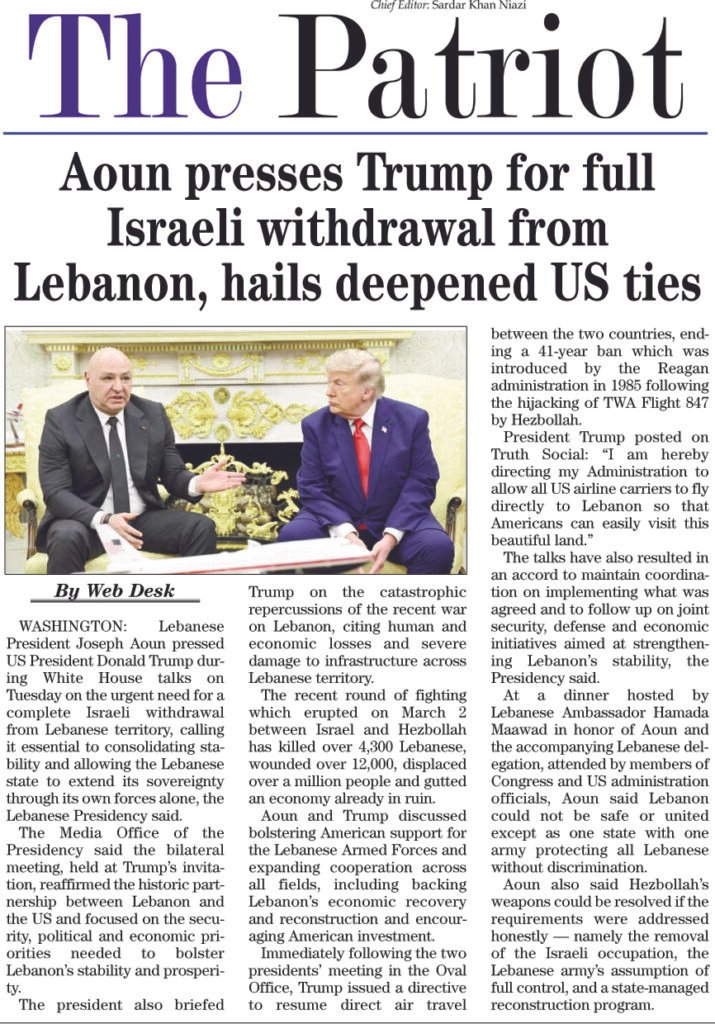 Chief Editor: Sardar Khan Niazi

The Patriot

Aoun presses Trump for full Israeli withdrawal from Lebanon, hails deepened US ties

By Web Desk

WASHINGTON: Lebanese President Joseph Aoun pressed US President Donald Trump during White House talks on Tuesday on the urgent need for a complete Israeli withdrawal from Lebanese territory, calling it essential to consolidating stability and allowing the Lebanese state to extend its sovereignty through its own forces alone, the Lebanese Presidency said.

The Media Office of the Presidency said the bilateral meeting, held at Trump's invitation, reaffirmed the historic partnership between Lebanon and the US and focused on the security, political and economic priorities needed to bolster Lebanon's stability and prosperity.

The president also briefed Trump on the catastrophic repercussions of the recent war on Lebanon, citing human and economic losses and severe damage to infrastructure across Lebanese territory.

The recent round of fighting which erupted on March 2 between Israel and Hezbollah has killed over 4,300 Lebanese, wounded over 12,000, displaced over a million people and gutted an economy already in ruin.

Aoun and Trump discussed bolstering American support for the Lebanese Armed Forces and expanding cooperation across all fields, including backing Lebanon's economic recovery and reconstruction and encouraging American investment.

Immediately following the two presidents' meeting in the Oval Office, Trump issued a directive to resume direct air travel between the two countries, ending a 41-year ban which was introduced by the Reagan administration in 1985 following the hijacking of TWA Flight 847 by Hezbollah.

President Trump posted on Truth Social: "I am hereby directing my Administration to allow all US airline carriers to fly directly to Lebanon so that Americans can easily visit this beautiful land."

The talks have also resulted in an accord to maintain coordination on implementing what was agreed and to follow up on joint security, defense and economic initiatives aimed at strengthening Lebanon's stability, the Presidency said.

At a dinner hosted by Lebanese Ambassador Hamada Maawad in honor of Aoun and the accompanying Lebanese delegation, attended by members of Congress and US administration officials, Aoun said Lebanon could not be safe or united except as one state with one army protecting all Lebanese without discrimination.

Aoun also said Hezbollah's weapons could be resolved if the requirements were addressed honestly — namely the removal of the Israeli occupation, the Lebanese army's assumption of full control, and a state-managed reconstruction program.